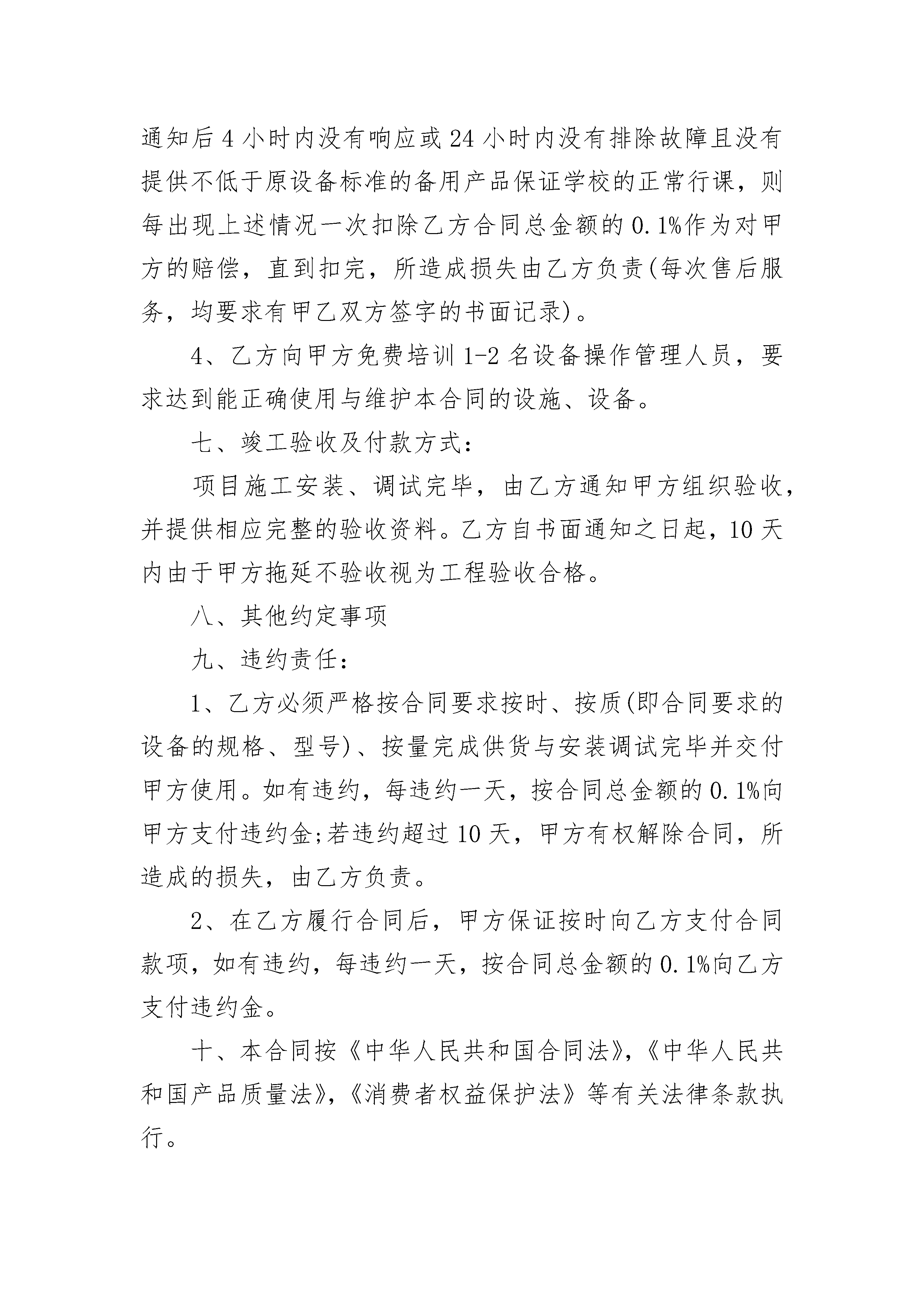 通知后4小时内没有响应或24小时内没有排除故障且没有提供不低于原设备标准的备用产品保证学校的正常行课，则每出现上述情况一次扣除乙方合同总金额的0.1%作为对甲方的赔偿，直到扣完，所造成损失由乙方负责(每次售后服务，均要求有甲乙双方签字的书面记录)。

4、乙方向甲方免费培训1-2名设备操作管理人员，要求达到能正确使用与维护本合同的设施、设备。

七、竣工验收及付款方式：

项目施工安装、调试完毕，由乙方通知甲方组织验收，并提供相应完整的验收资料。乙方自书面通知之日起，10天内由于甲方拖延不验收视为工程验收合格。

八、其他约定事项

九、违约责任：

1、乙方必须严格按合同要求按时、按质(即合同要求的设备的规格、型号)、按量完成供货与安装调试完毕并交付甲方使用。如有违约，每违约一天，按合同总金额的0.1%向甲方支付违约金;若违约超过10天，甲方有权解除合同，所造成的损失，由乙方负责。

2、在乙方履行合同后，甲方保证按时向乙方支付合同款项，如有违约，每违约一天，按合同总金额的0.1%向乙方支付违约金。

十、本合同按《中华人民共和国合同法》,《中华人民共和国产品质量法》,《消费者权益保护法》等有关法律条款执行。